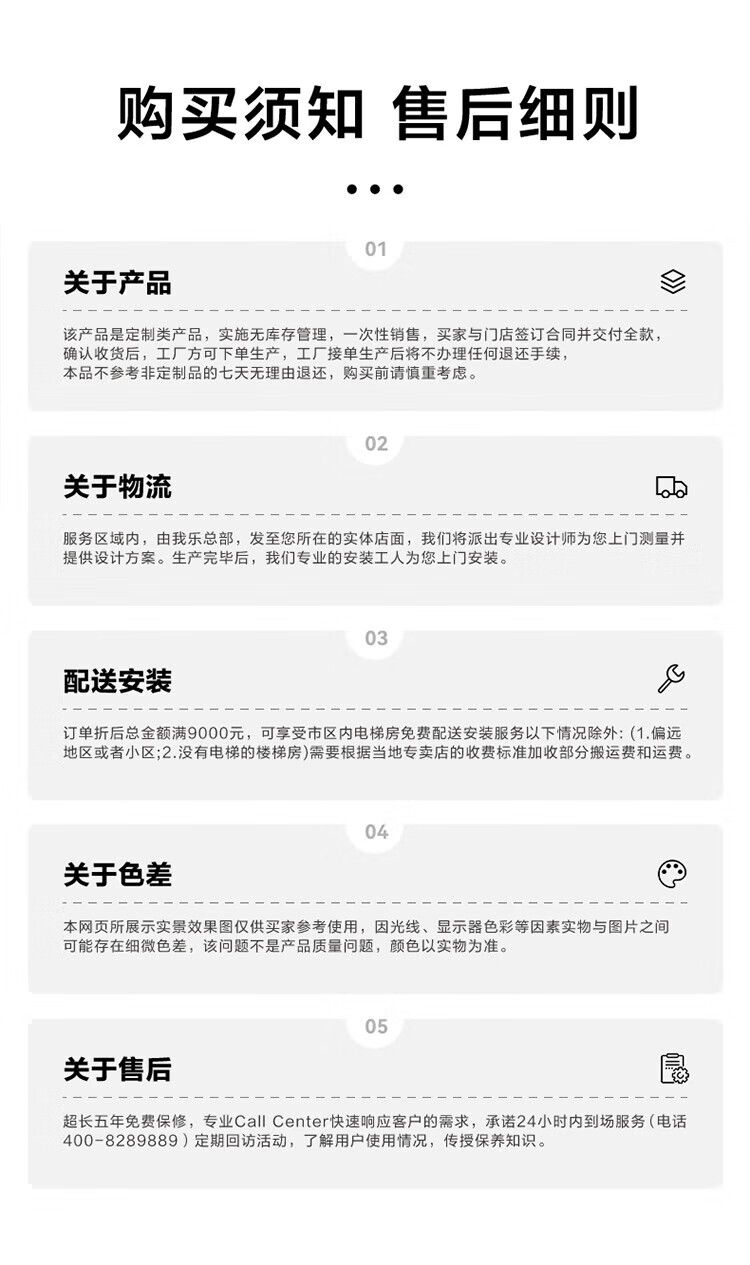 购买须知 售后细则

01

关于产品

该产品是定制类产品，实施无库存管理，一次性销售，买家与门店签订合同并交付全款，确认收货后，工厂方可下单生产，工厂接单生产后将不办理任何退还手续，本品不参考非定制品的七天无理由退还，购买前请慎重考虑。

02

关于物流

服务区域内，由我乐总部，发至您所在的实体店面，我们将派出专业设计师为您上门测量并提供设计方案。生产完毕后，我们专业的安装工人为您上门安装。

03

配送安装

订单折后总金额满9000元，可享受市区内电梯房免费配送安装服务以下情况除外：(1.偏远地区或者小区;2.没有电梯的楼梯房)需要根据当地专卖店的收费标准加收部分搬运费和运费。

04

关于色差

本网页所展示实景效果图仅供买家参考使用，因光线、显示器色彩等因素实物与图片之间可能存在细微色差，该问题不是产品质量问题，颜色以实物为准。

05

关于售后

超长五年免费保修，专业Call Center快速响应客户的需求，承诺24小时内到场服务（电话400-8289889）定期回访活动，了解用户使用情况，传授保养知识。